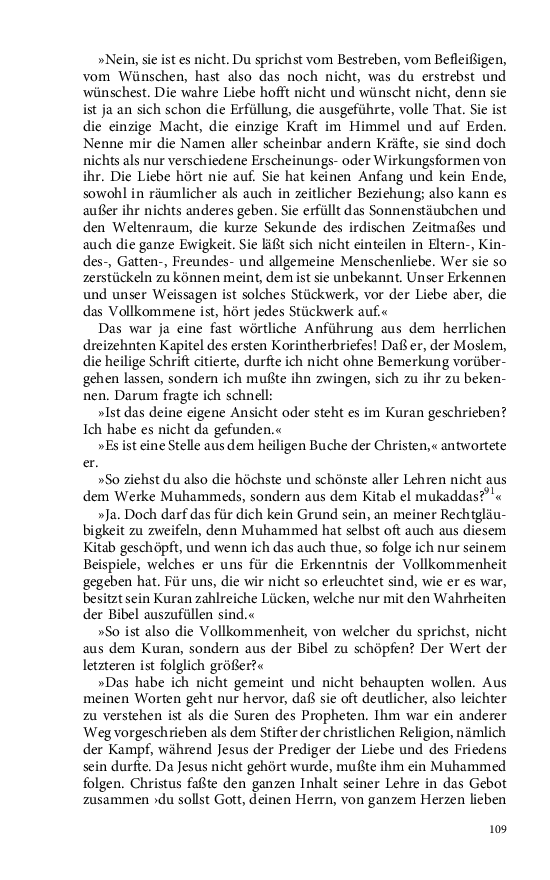 »Nein, sie ist es nicht. Du sprichst vom Bestreben, vom Befleißigen, vom Wünschen, hast also das noch nicht, was du erstrebst und wünschest. Die wahre Liebe hofft nicht und wünscht nicht, denn sie ist ja an sich schon die Erfüllung, die ausgeführte, volle That. Sie ist die einzige Macht, die einzige Kraft im Himmel und auf Erden. Nenne mir die Namen aller scheinbar andern Kräfte, sie sind doch nichts als nur verschiedene Erscheinungs- oder Wirkungsformen von ihr. Die Liebe hört nie auf. Sie hat keinen Anfang und kein Ende, sowohl in räumlicher als auch in zeitlicher Beziehung; also kann es außer ihr nichts anderes geben. Sie erfüllt das Sonnenstäubchen und den Weltenraum, die kurze Sekunde des irdischen Zeitmaßes und auch die ganze Ewigkeit. Sie läßt sich nicht einteilen in Eltern-, Kindes-, Gatten-, Freundes- und allgemeine Menschenliebe. Wer sie so zerstückeln zu können meint, dem ist sie unbekannt. Unser Erkennen und unser Weissagen ist solches Stückwerk, vor der Liebe aber, die das Vollkommene ist, hört jedes Stückwerk auf.«

Das war ja eine fast wörtliche Anführung aus dem herrlichen dreizehnten Kapitel des ersten Korintherbriefes! Daß er, der Moslem, die heilige Schrift citierte, durfte ich nicht ohne Bemerkung vorübergehen lassen, sondern ich mußte ihn zwingen, sich zu ihr zu bekennen. Darum fragte ich schnell:

»Ist das deine eigene Ansicht oder steht es im Kuran geschrieben? Ich habe es nicht da gefunden.«

»Es ist eine Stelle aus dem heiligen Buche der Christen,« antwortete er.

»So ziehst du also die höchste und schönste aller Lehren nicht aus dem Werke Muhammeds, sondern aus dem Kitab el mukaddas?$^{91}$«

»Ja. Doch darf das für dich kein Grund sein, an meiner Rechtgläubigkeit zu zweifeln, denn Muhammed hat selbst oft auch aus diesem Kitab geschöpft, und wenn ich das auch thue, so folge ich nur seinem Beispiele, welches er uns für die Erkenntnis der Vollkommenheit gegeben hat. Für uns, die wir nicht so erleuchtet sind, wie er es war, besitzt sein Kuran zahlreiche Lücken, welche nur mit den Wahrheiten der Bibel auszufüllen sind.«

»So ist also die Vollkommenheit, von welcher du sprichst, nicht aus dem Kuran, sondern aus der Bibel zu schöpfen? Der Wert der letzteren ist folglich größer?«

»Das habe ich nicht gemeint und nicht behaupten wollen. Aus meinen Worten geht nur hervor, daß sie oft deutlicher, also leichter zu verstehen ist als die Suren des Propheten. Ihm war ein anderer Weg vorgeschrieben als dem Stifter der christlichen Religion, nämlich der Kampf, während Jesus der Prediger der Liebe und des Friedens sein durfte. Da Jesus nicht gehört wurde, mußte ihm ein Muhammed folgen. Christus faßte den ganzen Inhalt seiner Lehre in das Gebot zusammen ›du sollst Gott, deinen Herrn, von ganzem Herzen lieben

109